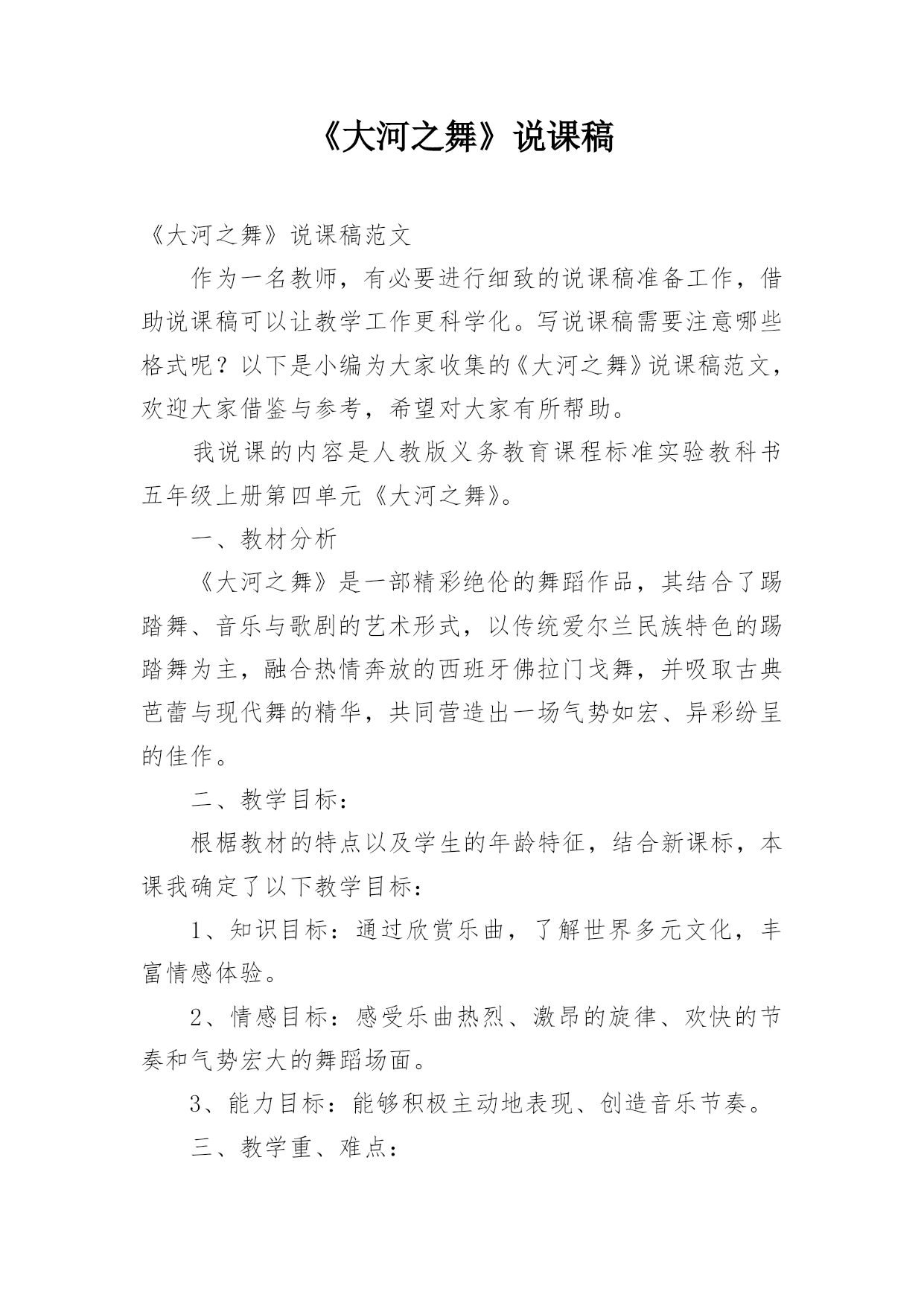 《大河之舞》说课稿

《大河之舞》说课稿范文

作为一名教师，有必要进行细致的说课稿准备工作，借助说课稿可以让教学工作更科学化。写说课稿需要注意哪些格式呢？以下是小编为大家收集的《大河之舞》说课稿范文，欢迎大家借鉴与参考，希望对大家有所帮助。

我说课的内容是人教版义务教育课程标准实验教科书五年级上册第四单元《大河之舞》。

一、教材分析

《大河之舞》是一部精彩绝伦的舞蹈作品，其结合了踢踏舞、音乐与歌剧的艺术形式，以传统爱尔兰民族特色的踢踏舞为主，融合热情奔放的西班牙佛拉门戈舞，并吸取古典芭蕾与现代舞的精华，共同营造出一场气势如宏、异彩纷呈的佳作。

二、教学目标：

根椐教材的特点以及学生的年龄特征，结合新课标，本课我确定了以下教学目标：

1、知识目标：通过欣赏乐曲，了解世界多元文化，丰富情感体验。

2、情感目标：感受乐曲热烈、激昂的旋律、欢快的节奏和气势宏大的舞蹈场面。

3、能力目标：能够积极主动地表现、创造音乐节奏。

三、教学重、难点：